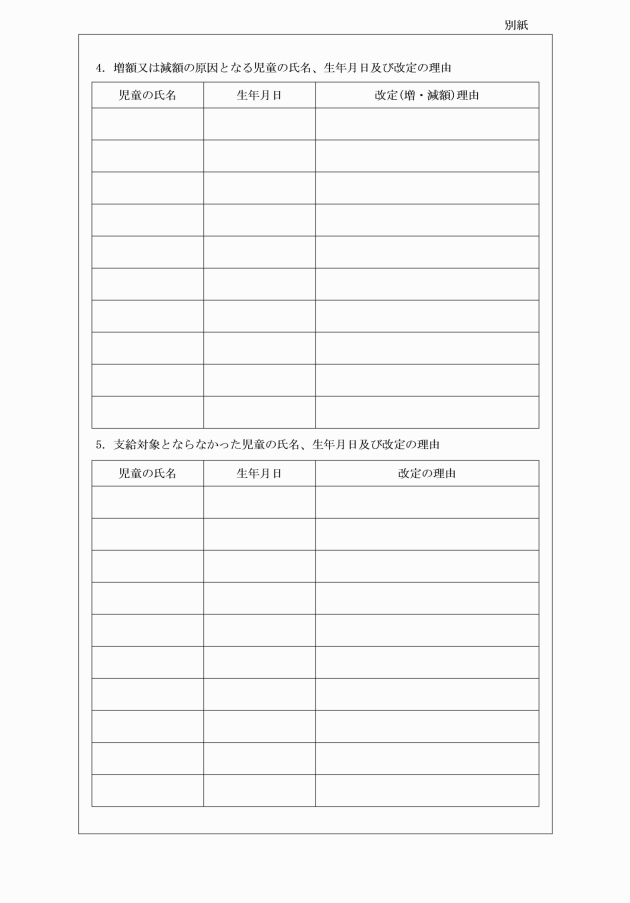 別紙

4. 増額又は減額の原因となる児童の氏名、生年月日及び改定の理由

| 児童の氏名 | 生年月日 | 改定(増・減額)理由 |
|---|---|---|
| | | |
| | | |
| | | |
| | | |
| | | |
| | | |
| | | |
| | | |
| | | |
| | | |

5. 支給対象とならなかった児童の氏名、生年月日及び改定の理由

| 児童の氏名 | 生年月日 | 改定の理由 |
|---|---|---|
| | | |
| | | |
| | | |
| | | |
| | | |
| | | |
| | | |
| | | |
| | | |
| | | |